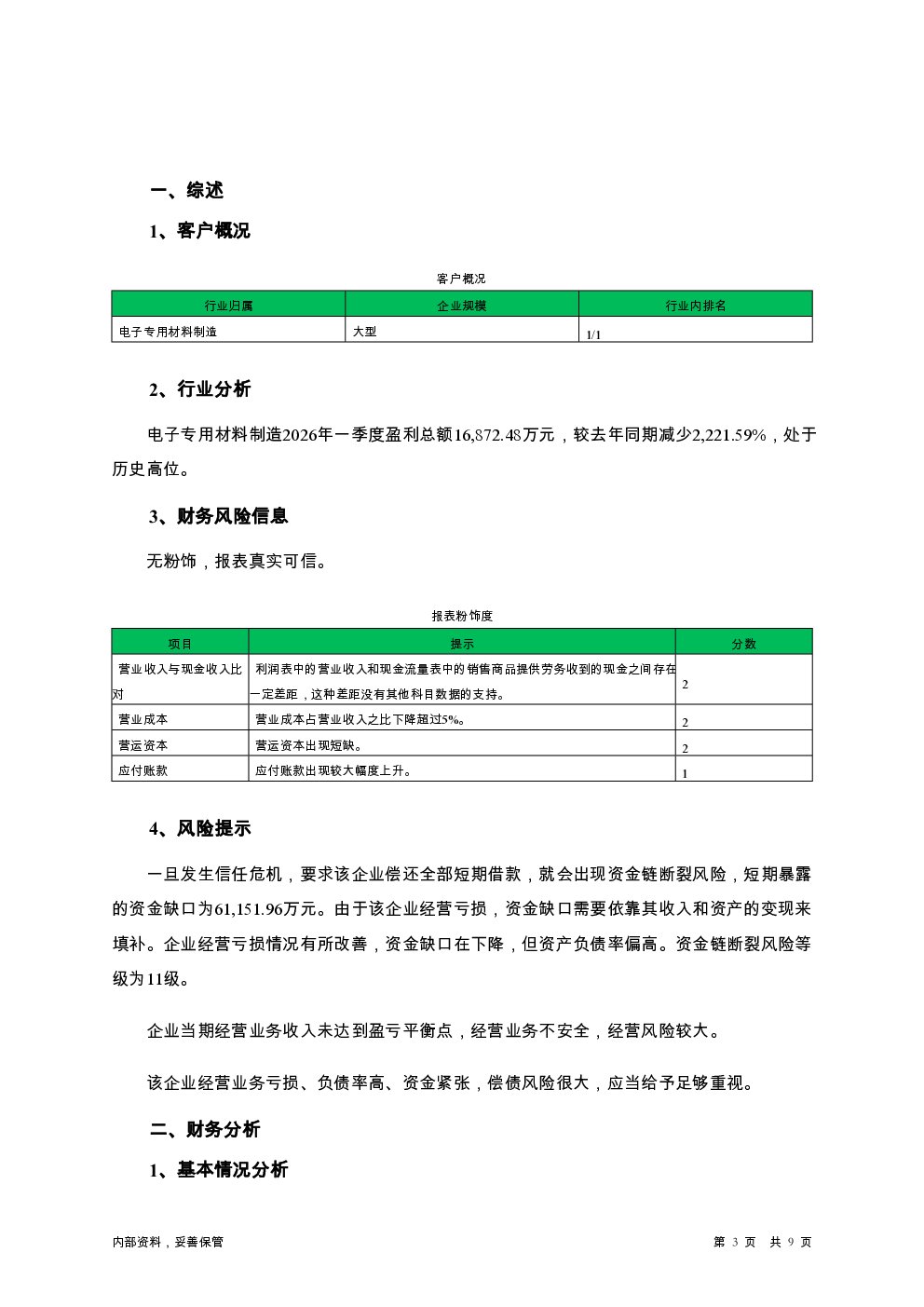 一、综述

1、客户概况

客户概况

| 行业归属 | 企业规模 | 行业内排名 |
|---|---|---|
| 电子专用材料制造 | 大型 | 1/1 |

2、行业分析

电子专用材料制造2026年一季度盈利总额16,872.48万元，较去年同期减少2,221.59%，处于历史高位。

3、财务风险信息

无粉饰，报表真实可信。

报表粉饰度

| 项目 | 提示 | 分数 |
|---|---|---|
| 营业收入与现金收入比对 | 利润表中的营业收入和现金流量表中的销售商品提供劳务收到的现金之间存在一定差距，这种差距没有其他科目数据的支持。 | 2 |
| 营业成本 | 营业成本占营业收入之比下降超过5%。 | 2 |
| 营运资本 | 营运资本出现短缺。 | 2 |
| 应付账款 | 应付账款出现较大幅度上升。 | 1 |

4、风险提示

一旦发生信任危机，要求该企业偿还全部短期借款，就会出现资金链断裂风险，短期暴露的资金缺口为61,151.96万元。由于该企业经营亏损，资金缺口需要依靠其收入和资产的变现来填补。企业经营亏损情况有所改善，资金缺口在下降，但资产负债率偏高。资金链断裂风险等级为11级。

企业当期经营业务收入未达到盈亏平衡点，经营业务不安全，经营风险较大。

该企业经营业务亏损、负债率高、资金紧张，偿债风险很大，应当给予足够重视。

二、财务分析

1、基本情况分析

内部资料，妥善保管　　第 3 页　共 9 页